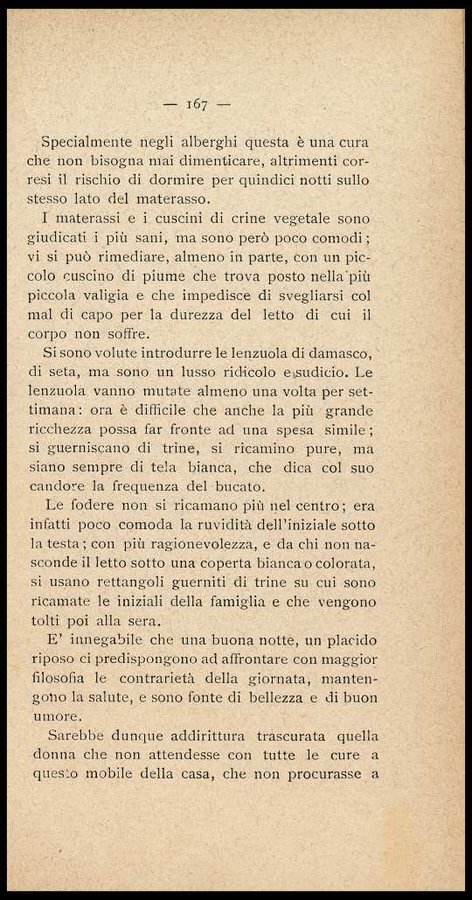 — 167 —

Specialmente negli alberghi questa è una cura che non bisogna mai dimenticare, altrimenti corresi il rischio di dormire per quindici notti sullo stesso lato del materasso.

I materassi e i cuscini di crine vegetale sono giudicati i più sani, ma sono però poco comodi; vi si può rimediare, almeno in parte, con un piccolo cuscino di piume che trova posto nella più piccola valigia e che impedisce di svegliarsi col mal di capo per la durezza del letto di cui il corpo non soffre.

Si sono volute introdurre le lenzuola di damasco, di seta, ma sono un lusso ridicolo e sudicio. Le lenzuola vanno mutate almeno una volta per settimana: ora è difficile che anche la più grande ricchezza possa far fronte ad una spesa simile; si guerniscano di trine, si ricamino pure, ma siano sempre di tela bianca, che dica col suo candore la frequenza del bucato.

Le fodere non si ricamano più nel centro; era infatti poco comoda la ruvidità dell'iniziale sotto la testa; con più ragionevolezza, e da chi non nasconde il letto sotto una coperta bianca o colorata, si usano rettangoli guerniti di trine su cui sono ricamate le iniziali della famiglia e che vengono tolti poi alla sera.

E' innegabile che una buona notte, un placido riposo ci predispongono ad affrontare con maggior filosofia le contrarietà della giornata, mantengono la salute, e sono fonte di bellezza e di buon umore.

Sarebbe dunque addirittura trascurata quella donna che non attendesse con tutte le cure a questo mobile della casa, che non procurasse a